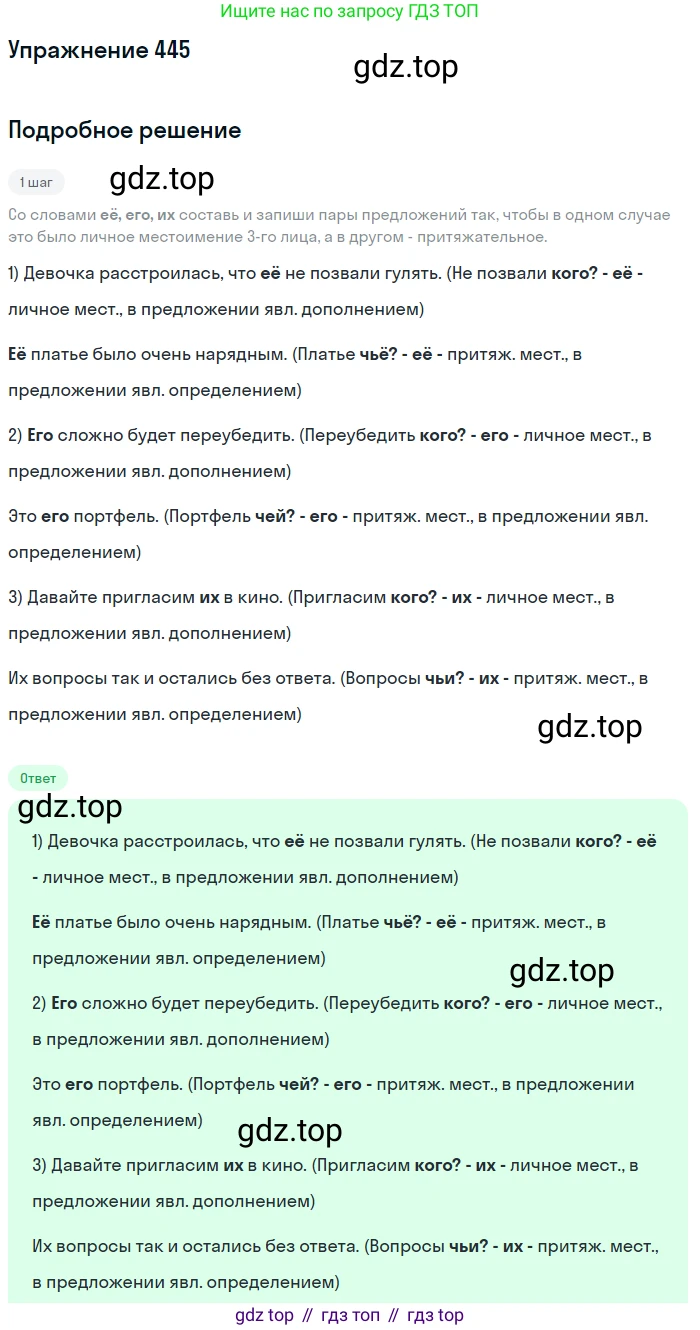 Ищите нас по запросу ГДЗ ТОП

Упражнение 445

gdz.top

Подробное решение

1 шаг

gdz.top

Со словами её, его, их составь и запиши пары предложений так, чтобы в одном случае это было личное местоимение 3-го лица, а в другом - притяжательное.

1) Девочка расстроилась, что её не позвали гулять. (Не позвали кого? - её - личное мест., в предложении явл. дополнением)

Её платье было очень нарядным. (Платье чьё? - её - притяж. мест., в предложении явл. определением)

2) Его сложно будет переубедить. (Переубедить кого? - его - личное мест., в предложении явл. дополнением)

Это его портфель. (Портфель чей? - его - притяж. мест., в предложении явл. определением)

3) Давайте пригласим их в кино. (Пригласим кого? - их - личное мест., в предложении явл. дополнением)

Их вопросы так и остались без ответа. (Вопросы чьи? - их - притяж. мест., в предложении явл. определением)

gdz.top

Ответ

gdz.top

1) Девочка расстроилась, что её не позвали гулять. (Не позвали кого? - её - личное мест., в предложении явл. дополнением)

Её платье было очень нарядным. (Платье чьё? - её - притяж. мест., в предложении явл. определением)

gdz.top

2) Его сложно будет переубедить. (Переубедить кого? - его - личное мест., в предложении явл. дополнением)

Это его портфель. (Портфель чей? - его - притяж. мест., в предложении явл. определением)

gdz.top

3) Давайте пригласим их в кино. (Пригласим кого? - их - личное мест., в предложении явл. дополнением)

Их вопросы так и остались без ответа. (Вопросы чьи? - их - притяж. мест., в предложении явл. определением)

gdz top // гдз топ // гдз top